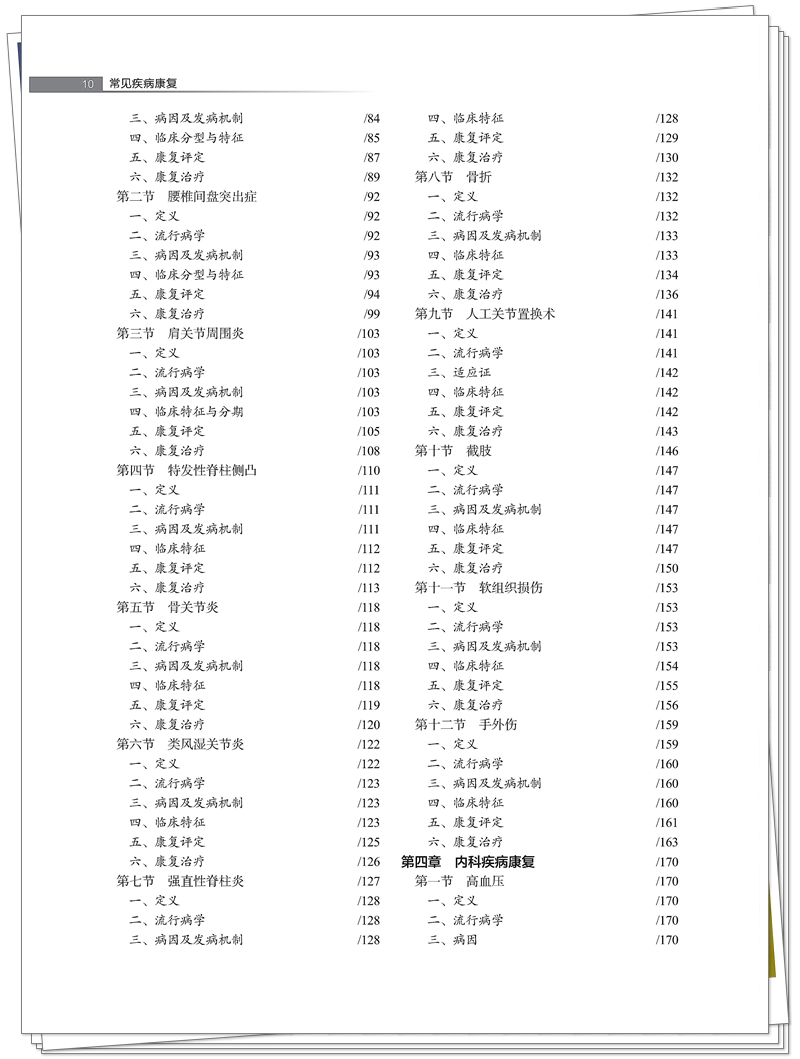 10 常见疾病康复

三、病因及发病机制 /84
四、临床分型与特征 /85
五、康复评定 /87
六、康复治疗 /89
第二节 腰椎间盘突出症 /92
一、定义 /92
二、流行病学 /92
三、病因及发病机制 /93
四、临床分型与特征 /93
五、康复评定 /94
六、康复治疗 /99
第三节 肩关节周围炎 /103
一、定义 /103
二、流行病学 /103
三、病因及发病机制 /103
四、临床特征与分期 /103
五、康复评定 /105
六、康复治疗 /108
第四节 特发性脊柱侧凸 /110
一、定义 /111
二、流行病学 /111
三、病因及发病机制 /111
四、临床特征 /112
五、康复评定 /112
六、康复治疗 /113
第五节 骨关节炎 /118
一、定义 /118
二、流行病学 /118
三、病因及发病机制 /118
四、临床特征 /118
五、康复评定 /119
六、康复治疗 /120
第六节 类风湿关节炎 /122
一、定义 /122
二、流行病学 /123
三、病因及发病机制 /123
四、临床特征 /123
五、康复评定 /125
六、康复治疗 /126
第七节 强直性脊柱炎 /127
一、定义 /128
二、流行病学 /128
三、病因及发病机制 /128

四、临床特征 /128
五、康复评定 /129
六、康复治疗 /130
第八节 骨折 /132
一、定义 /132
二、流行病学 /132
三、病因及发病机制 /133
四、临床特征 /133
五、康复评定 /134
六、康复治疗 /136
第九节 人工关节置换术 /141
一、定义 /141
二、流行病学 /141
三、适应证 /142
四、临床特征 /142
五、康复评定 /142
六、康复治疗 /143
第十节 截肢 /146
一、定义 /147
二、流行病学 /147
三、病因及发病机制 /147
四、临床特征 /147
五、康复评定 /147
六、康复治疗 /150
第十一节 软组织损伤 /153
一、定义 /153
二、流行病学 /153
三、病因及发病机制 /153
四、临床特征 /154
五、康复评定 /155
六、康复治疗 /156
第十二节 手外伤 /159
一、定义 /159
二、流行病学 /160
三、病因及发病机制 /160
四、临床特征 /160
五、康复评定 /161
六、康复治疗 /163
第四章 内科疾病康复 /170
第一节 高血压 /170
一、定义 /170
二、流行病学 /170
三、病因 /170